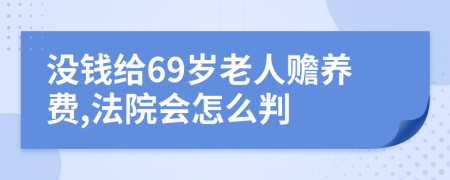 没钱给69岁老人赡养费,法院会怎么判